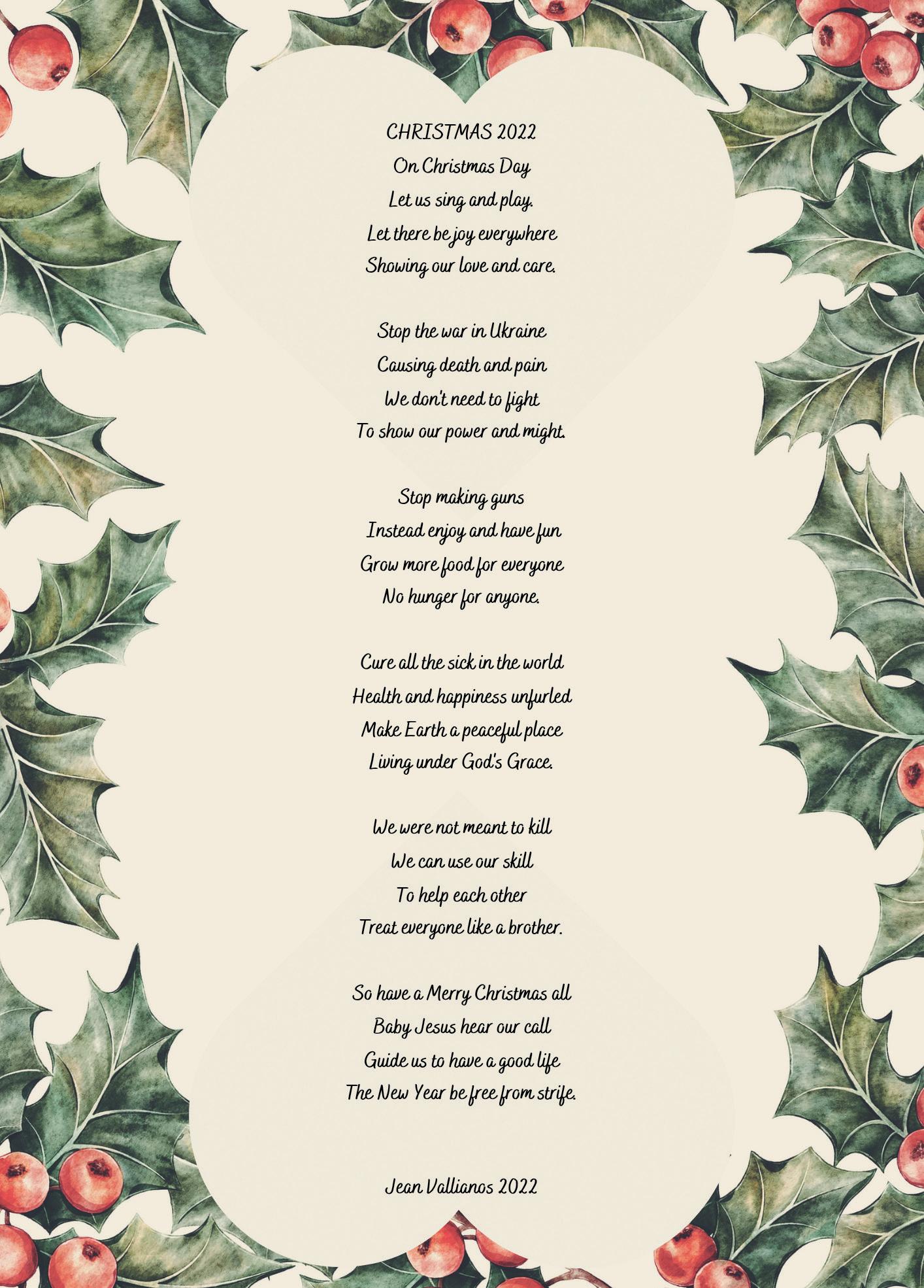 CHRISTMAS 2022
On Christmas Day
Let us sing and play.
Let there be joy everywhere
Showing our love and care.

Stop the war in Ukraine
Causing death and pain
We don't need to fight
To show our power and might.

Stop making guns
Instead enjoy and have fun
Grow more food for everyone
No hunger for anyone.

Cure all the sick in the world
Health and happiness unfurled
Make Earth a peaceful place
Living under God's Grace.

We were not meant to kill
We can use our skill
To help each other
Treat everyone like a brother.

So have a Merry Christmas all
Baby Jesus hear our call
Guide us to have a good life
The New Year be free from strife.

Jean Vallianos 2022